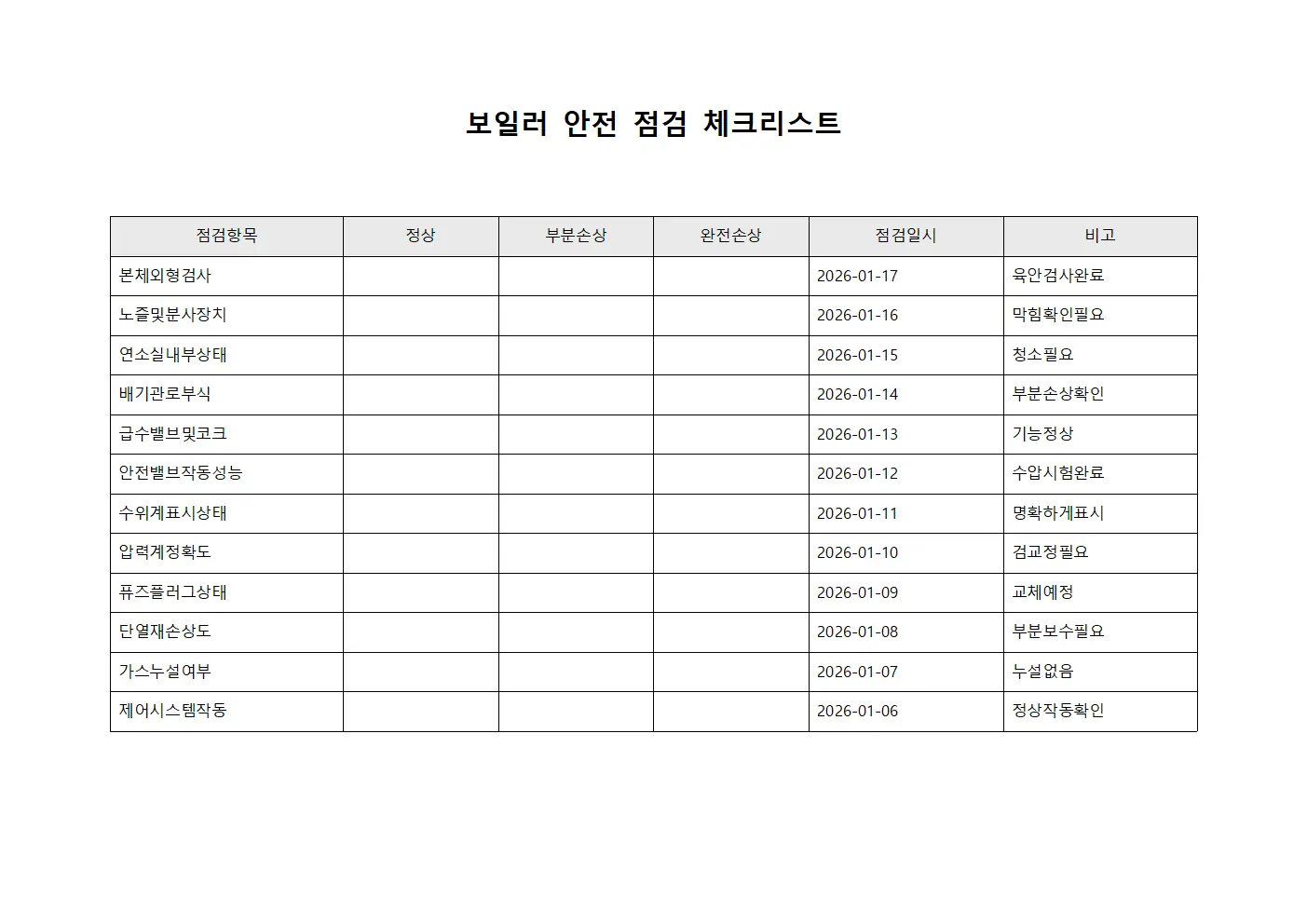 보일러 안전 점검 체크리스트

| 점검항목 | 정상 | 부분손상 | 완전손상 | 점검일시 | 비고 |
|---|---|---|---|---|---|
| 본체외형검사 | | | | 2026-01-17 | 육안검사완료 |
| 노즐및분사장치 | | | | 2026-01-16 | 막힘확인필요 |
| 연소실내부상태 | | | | 2026-01-15 | 청소필요 |
| 배기관로부식 | | | | 2026-01-14 | 부분손상확인 |
| 급수밸브및코크 | | | | 2026-01-13 | 기능정상 |
| 안전밸브작동성능 | | | | 2026-01-12 | 수압시험완료 |
| 수위계표시상태 | | | | 2026-01-11 | 명확하게표시 |
| 압력계정확도 | | | | 2026-01-10 | 검교정필요 |
| 퓨즈플러그상태 | | | | 2026-01-09 | 교체예정 |
| 단열재손상도 | | | | 2026-01-08 | 부분보수필요 |
| 가스누설여부 | | | | 2026-01-07 | 누설없음 |
| 제어시스템작동 | | | | 2026-01-06 | 정상작동확인 |